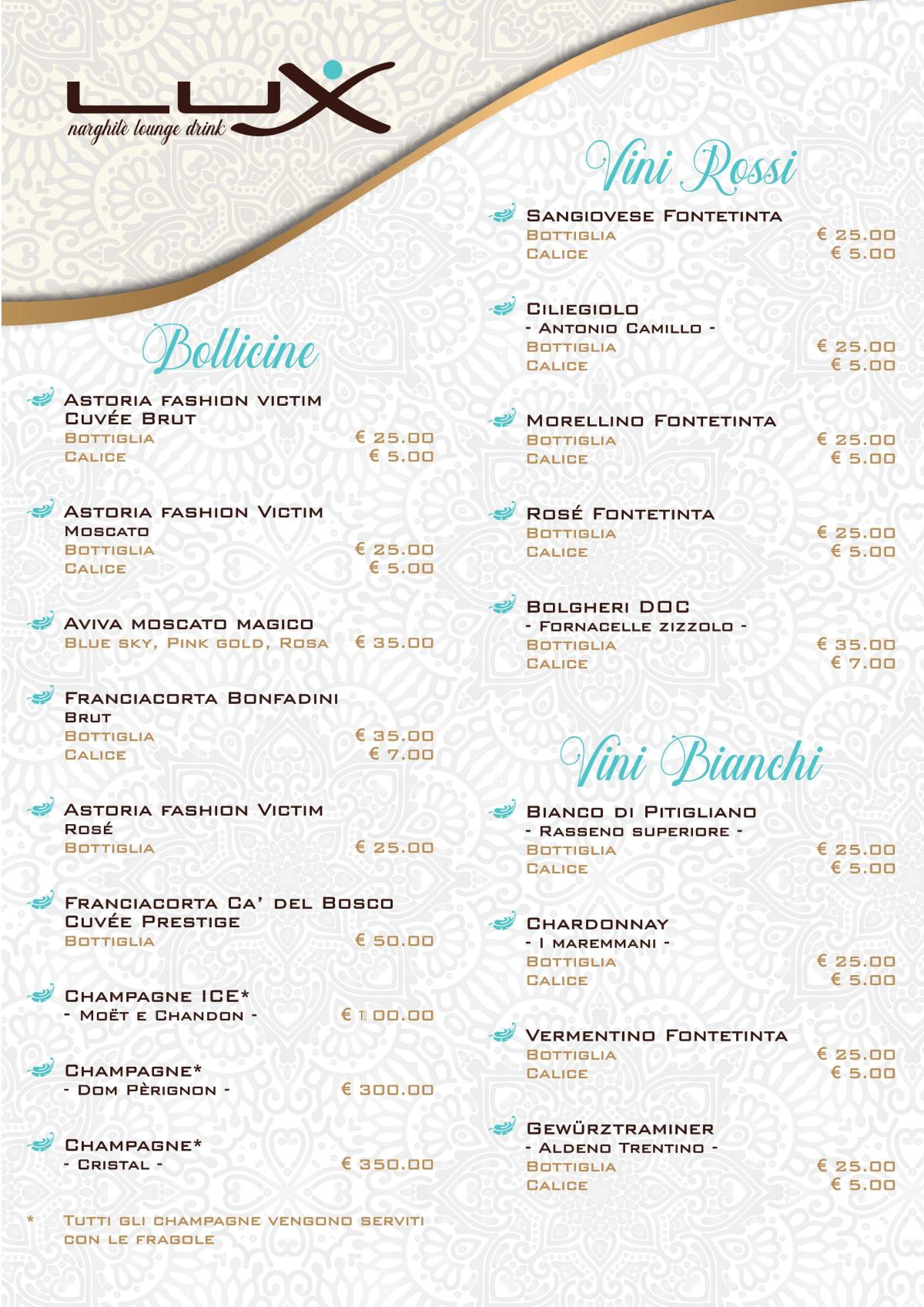 LUX
narghilè lounge drink

Bollicine

Astoria fashion victim Cuvée Brut
Bottiglia € 25.00
Calice € 5.00

Astoria fashion Victim Moscato
Bottiglia € 25.00
Calice € 5.00

Aviva moscato magico
Blue sky, Pink gold, Rosa € 35.00

Franciacorta Bonfadini Brut
Bottiglia € 35.00
Calice € 7.00

Astoria fashion Victim Rosé
Bottiglia € 25.00

Franciacorta Ca' del Bosco Cuvée Prestige
Bottiglia € 50.00

Champagne ICE*
- Moët e Chandon - € 100.00

Champagne*
- Dom Pèrignon - € 300.00

Champagne*
- Cristal - € 350.00

* Tutti gli champagne vengono serviti con le fragole

Vini Rossi

Sangiovese Fontetinta
Bottiglia € 25.00
Calice € 5.00

Ciliegiolo
- Antonio Camillo -
Bottiglia € 25.00
Calice € 5.00

Morellino Fontetinta
Bottiglia € 25.00
Calice € 5.00

Rosé Fontetinta
Bottiglia € 25.00
Calice € 5.00

Bolgheri DOC
- Fornacelle zizzolo -
Bottiglia € 35.00
Calice € 7.00

Vini Bianchi

Bianco di Pitigliano
- Rasseno superiore -
Bottiglia € 25.00
Calice € 5.00

Chardonnay
- I maremmani -
Bottiglia € 25.00
Calice € 5.00

Vermentino Fontetinta
Bottiglia € 25.00
Calice € 5.00

Gewürztraminer
- Aldeno Trentino -
Bottiglia € 25.00
Calice € 5.00